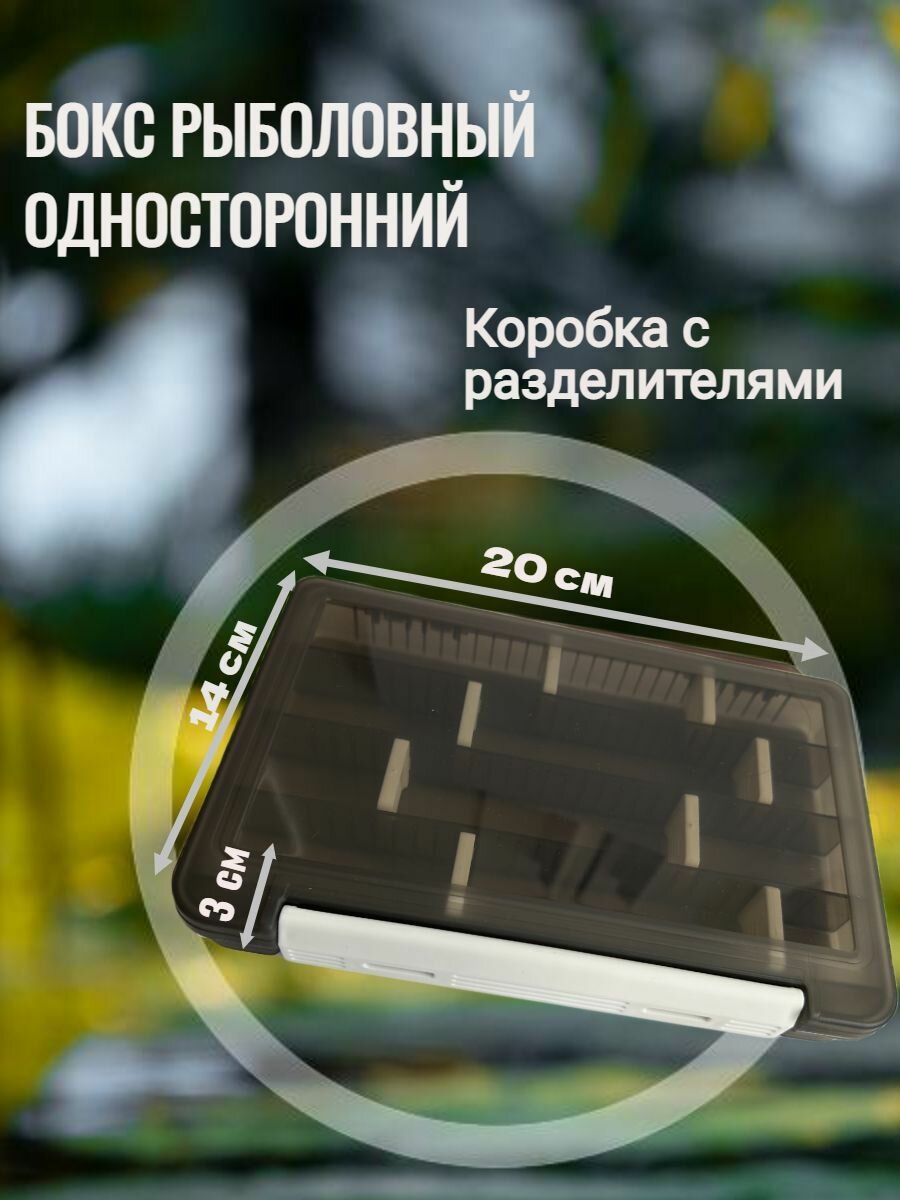 БОКС РЫБОЛОВНЫЙ ОДНОСТОРОННИЙ

Коробка с разделителями

20 см

14 см

3 см